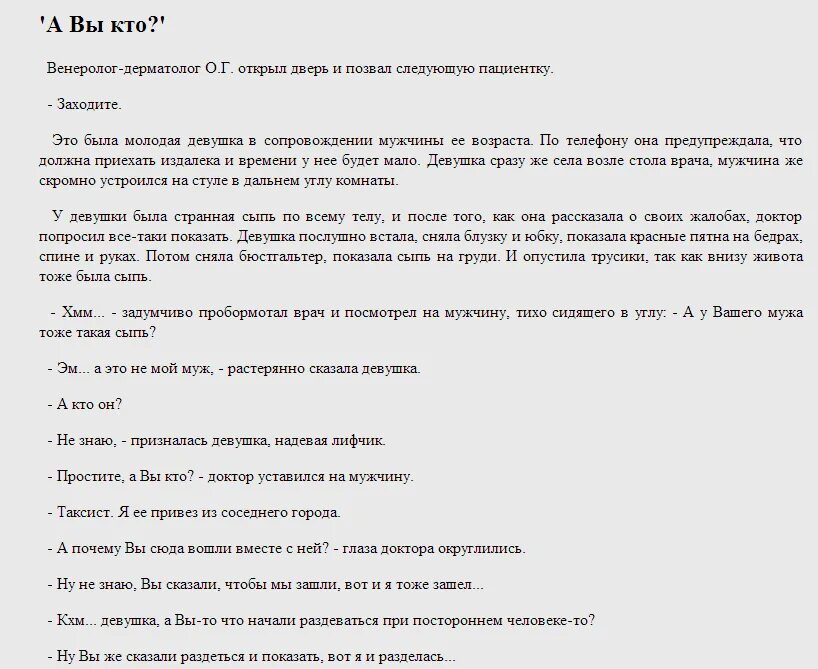 'А Вы кто?'

Венеролог-дерматолог О.Г. открыл дверь и позвал следующую пациентку.

- Заходите.

Это была молодая девушка в сопровождении мужчины ее возраста. По телефону она предупреждала, что должна приехать издалека и времени у нее будет мало. Девушка сразу же села возле стола врача, мужчина же скромно устроился на стуле в дальнем углу комнаты.

У девушки была странная сыпь по всему телу, и после того, как она рассказала о своих жалобах, доктор попросил все-таки показать. Девушка послушно встала, сняла блузку и юбку, показала красные пятна на бедрах, спине и руках. Потом сняла бюстгальтер, показала сыпь на груди. И опустила трусики, так как внизу живота тоже была сыпь.

- Хмм... - задумчиво пробормотал врач и посмотрел на мужчину, тихо сидящего в углу: - А у Вашего мужа тоже такая сыпь?

- Эм... а это не мой муж, - растерянно сказала девушка.

- А кто он?

- Не знаю, - призналась девушка, надевая лифчик.

- Простите, а Вы кто? - доктор уставился на мужчину.

- Таксист. Я ее привез из соседнего города.

- А почему Вы сюда вошли вместе с ней? - глаза доктора округлились.

- Ну не знаю, Вы сказали, чтобы мы зашли, вот и я тоже зашел...

- Кхм... девушка, а Вы-то что начали раздеваться при постороннем человеке-то?

- Ну Вы же сказали раздеться и показать, вот я и разделась...